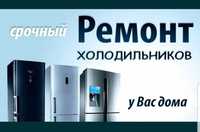 срочный Ремонт холодильников

у Вас дома